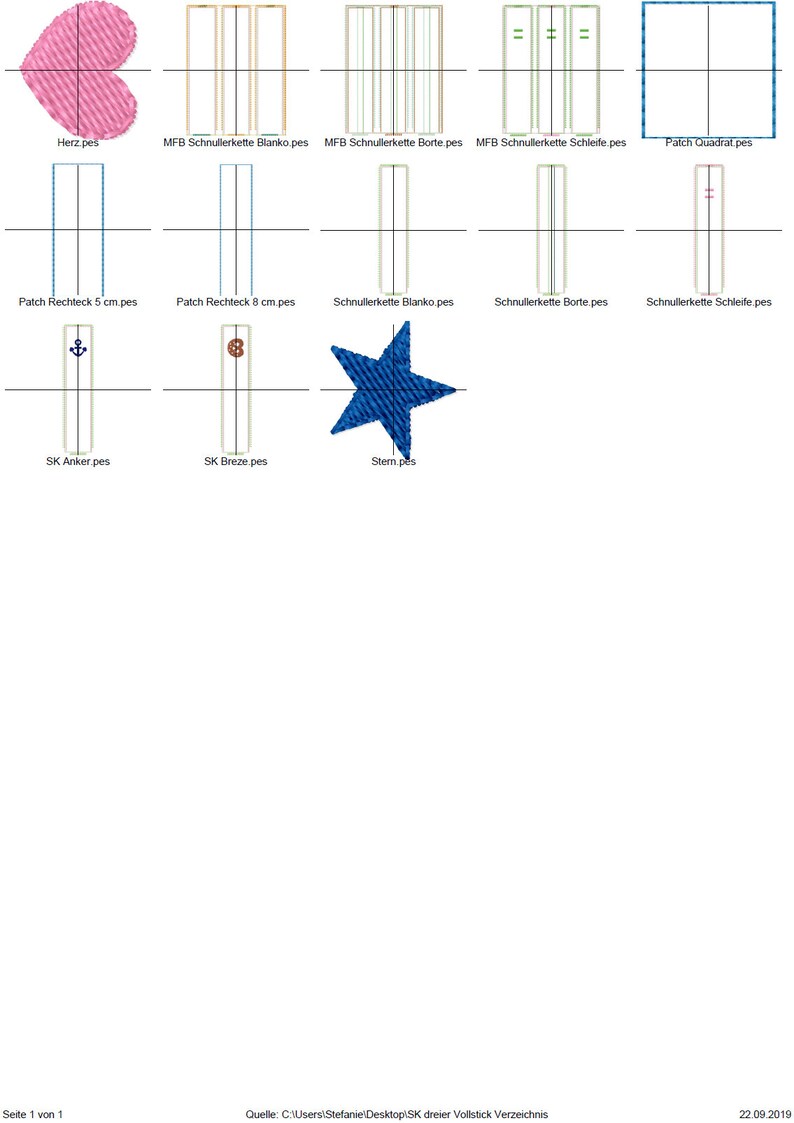 Herz.pes

MFB Schnullerkette Blanko.pes

MFB Schnullerkette Borte.pes

MFB Schnullerkette Schleife.pes

Patch Quadrat.pes

Patch Rechteck 5 cm.pes

Patch Rechteck 8 cm.pes

Schnullerkette Blanko.pes

Schnullerkette Borte.pes

Schnullerkette Schleife.pes

SK Anker.pes

SK Breze.pes

Stern.pes

Seite 1 von 1

Quelle: C:\Users\Stefanie\Desktop\SK dreier Vollstick Verzeichnis

22.09.2019